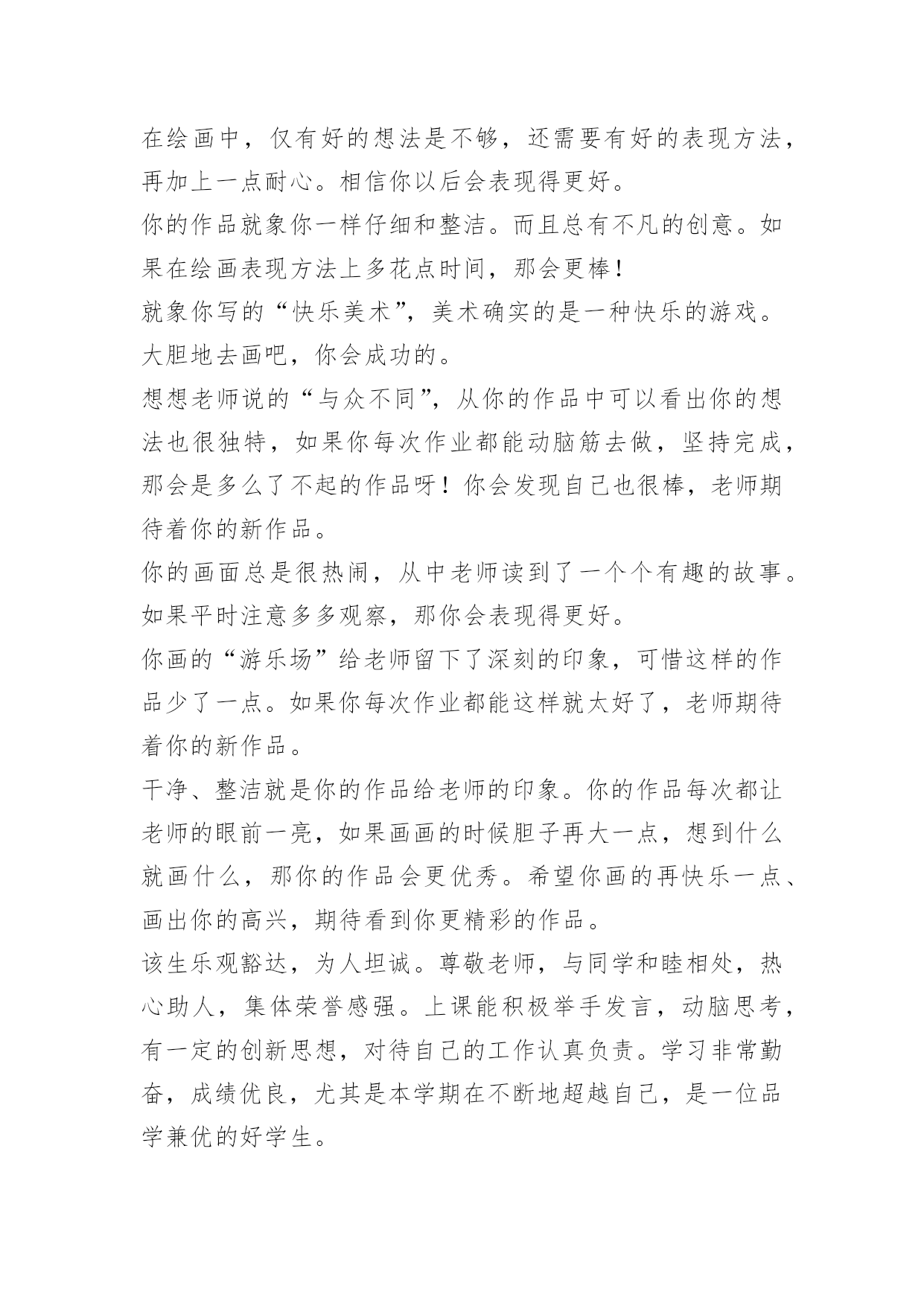 在绘画中，仅有好的想法是不够，还需要有好的表现方法，再加上一点耐心。相信你以后会表现得更好。

你的作品就象你一样仔细和整洁。而且总有不凡的创意。如果在绘画表现方法上多花点时间，那会更棒！

就象你写的“快乐美术”，美术确实的是一种快乐的游戏。大胆地去画吧，你会成功的。

想想老师说的“与众不同”，从你的作品中可以看出你的想法也很独特，如果你每次作业都能动脑筋去做，坚持完成，那会是多么了不起的作品呀！你会发现自己也很棒，老师期待着你的新作品。

你的画面总是很热闹，从中老师读到了一个个有趣的故事。如果平时注意多多观察，那你会表现得更好。

你画的“游乐场”给老师留下了深刻的印象，可惜这样的作品少了一点。如果你每次作业都能这样就太好了，老师期待着你的新作品。

干净、整洁就是你的作品给老师的印象。你的作品每次都让老师的眼前一亮，如果画画的时候胆子再大一点，想到什么就画什么，那你的作品会更优秀。希望你画的再快乐一点、画出你的高兴，期待看到你更精彩的作品。

该生乐观豁达，为人坦诚。尊敬老师，与同学和睦相处，热心助人，集体荣誉感强。上课能积极举手发言，动脑思考，有一定的创新思想，对待自己的工作认真负责。学习非常勤奋，成绩优良，尤其是本学期在不断地超越自己，是一位品学兼优的好学生。